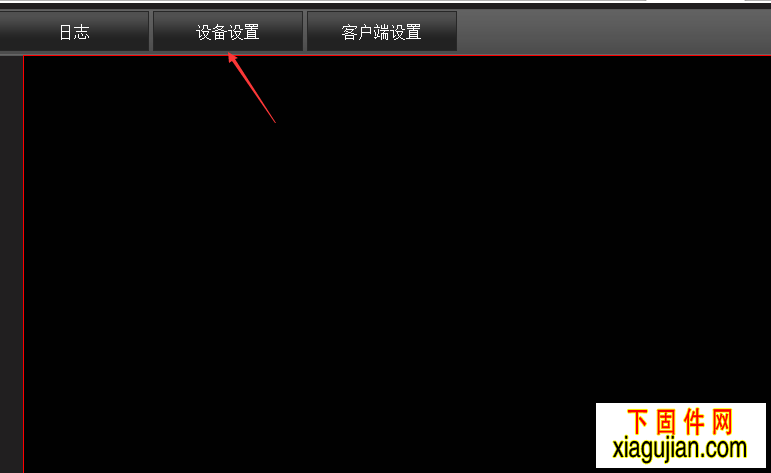 日志 设备设置 客户端设置

下固件网
xiagujian.com